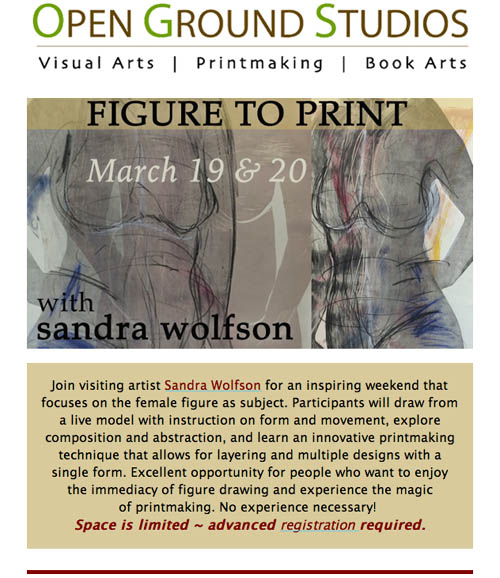 OPEN GROUND STUDIOS

Visual Arts | Printmaking | Book Arts

FIGURE TO PRINT

March 19 & 20

with
sandra wolfson

Join visiting artist Sandra Wolfson for an inspiring weekend that focuses on the female figure as subject. Participants will draw from a live model with instruction on form and movement, explore composition and abstraction, and learn an innovative printmaking technique that allows for layering and multiple designs with a single form. Excellent opportunity for people who want to enjoy the immediacy of figure drawing and experience the magic of printmaking. No experience necessary!

Space is limited ~ advanced registration required.